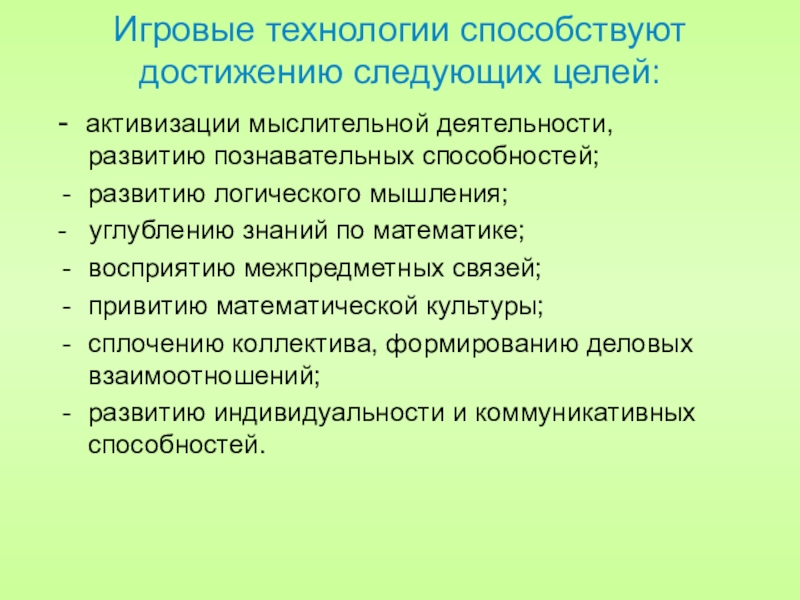 Игровые технологии способствуют достижению следующих целей:

- активизации мыслительной деятельности, развитию познавательных способностей;
- развитию логического мышления;
- углублению знаний по математике;
- восприятию межпредметных связей;
- привитию математической культуры;
- сплочению коллектива, формированию деловых взаимоотношений;
- развитию индивидуальности и коммуникативных способностей.